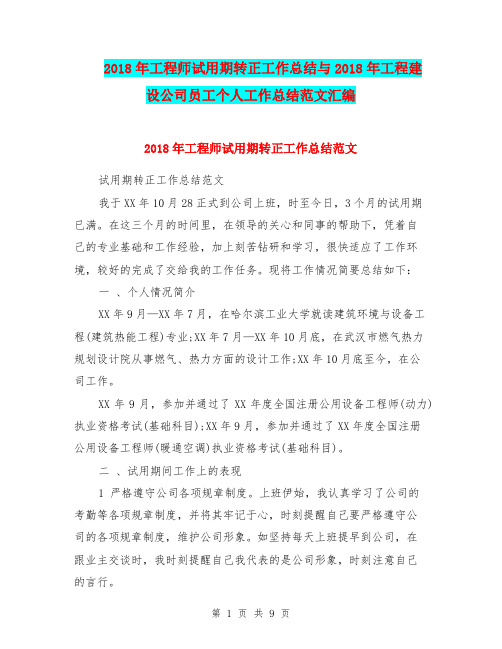 2018年工程师试用期转正工作总结与2018年工程建设公司员工个人工作总结范文汇编

2018年工程师试用期转正工作总结范文

试用期转正工作总结范文

我于XX年10月28正式到公司上班，时至今日，3个月的试用期已满。在这三个月的时间里，在领导的关心和同事的帮助下，凭着自己的专业基础和工作经验，加上刻苦钻研和学习，很快适应了工作环境，较好的完成了交给我的工作任务。现将工作情况简要总结如下：

一 、个人情况简介

XX年9月—XX年7月，在哈尔滨工业大学就读建筑环境与设备工程(建筑热能工程)专业;XX年7月—XX年10月底，在武汉市燃气热力规划设计院从事燃气、热力方面的设计工作;XX年10月底至今，在公司工作。

XX年9月，参加并通过了XX年度全国注册公用设备工程师(动力)执业资格考试(基础科目);XX年9月，参加并通过了XX年度全国注册公用设备工程师(暖通空调)执业资格考试(基础科目)。

二 、试用期间工作上的表现

1 严格遵守公司各项规章制度。上班伊始，我认真学习了公司的考勤等各项规章制度，并将其牢记于心，时刻提醒自己要严格遵守公司的各项规章制度，维护公司形象。如坚持每天上班提早到公司，在跟业主交谈时，我时刻提醒自己我代表的是公司形象，时刻注意自己的言行。

第 1 页 共 9 页